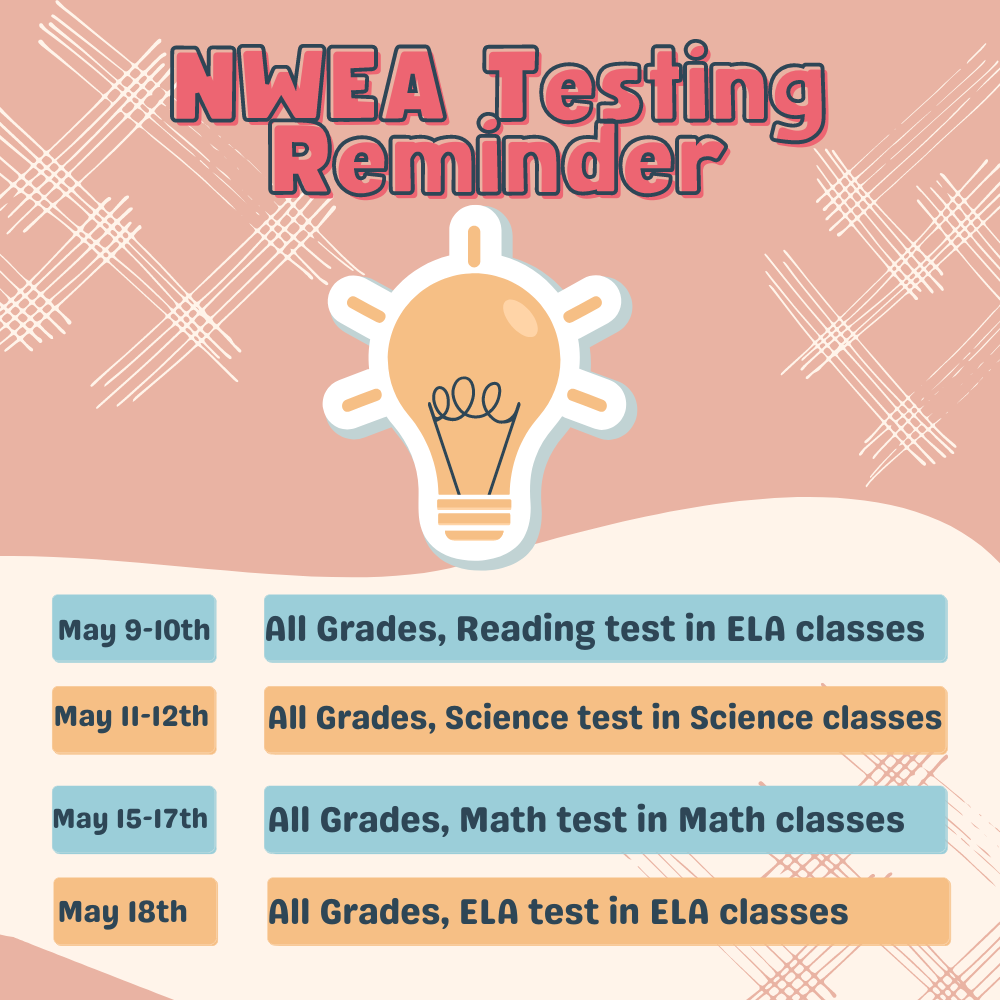 NWEA Testing Reminder

May 9-10th

All Grades, Reading test in ELA classes

May 11-12th

All Grades, Science test in Science classes

May 15-17th

All Grades, Math test in Math classes

May 18th

All Grades, ELA test in ELA classes